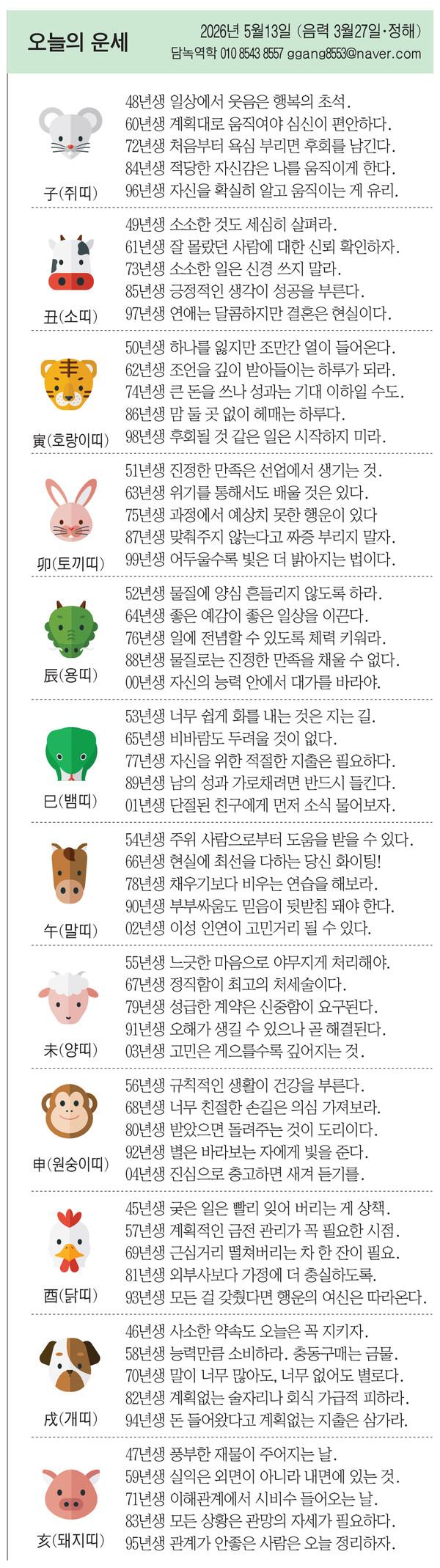 오늘의 운세

2026년 5월13일 (음력 3월27일·정해)
담녹역학 010 8543 8557 ggang8553@naver.com

子(쥐띠)
48년생 일상에서 웃음은 행복의 초석.
60년생 계획대로 움직여야 심신이 편안하다.
72년생 처음부터 욕심 부리면 후회를 남긴다.
84년생 적당한 자신감은 나를 움직이게 한다.
96년생 자신을 확실히 알고 움직이는 게 유리.

丑(소띠)
49년생 소소한 것도 세심히 살펴라.
61년생 잘 몰랐던 사람에 대한 신뢰 확인하자.
73년생 소소한 일은 신경 쓰지 말라.
85년생 긍정적인 생각이 성공을 부른다.
97년생 연애는 달콤하지만 결혼은 현실이다.

寅(호랑이띠)
50년생 하나를 잃지만 조만간 열이 들어온다.
62년생 조언을 깊이 받아들이는 하루가 되라.
74년생 큰 돈을 쓰나 성과는 기대 이하일 수도.
86년생 맘 둘 곳 없이 헤매는 하루다.
98년생 후회될 것 같은 일은 시작하지 마라.

卯(토끼띠)
51년생 진정한 만족은 선업에서 생기는 것.
63년생 위기를 통해서도 배울 것은 있다.
75년생 과정에서 예상치 못한 행운이 있다
87년생 맞춰주지 않는다고 짜증 부리지 말자.
99년생 어두울수록 빛은 더 밝아지는 법이다.

辰(용띠)
52년생 물질에 양심 흔들리지 않도록 하라.
64년생 좋은 예감이 좋은 일상을 이끈다.
76년생 일에 전념할 수 있도록 체력 키워라.
88년생 물질로는 진정한 만족을 채울 수 없다.
00년생 자신의 능력 안에서 대가를 바라야.

巳(뱀띠)
53년생 너무 쉽게 화를 내는 것은 지는 길.
65년생 비바람도 두려울 것이 없다.
77년생 자신을 위한 적절한 지출은 필요하다.
89년생 남의 성과 가로채려면 반드시 들킨다.
01년생 단절된 친구에게 먼저 소식 물어보자.

午(말띠)
54년생 주위 사람으로부터 도움을 받을 수 있다.
66년생 현실에 최선을 다하는 당신 화이팅!
78년생 채우기보다 비우는 연습을 해보라.
90년생 부부싸움도 믿음이 뒷받침 돼야 한다.
02년생 이성 인연이 고민거리 될 수 있다.

未(양띠)
55년생 느긋한 마음으로 야무지게 처리해야.
67년생 정직함이 최고의 처세술이다.
79년생 성급한 계약은 신중함이 요구된다.
91년생 오해가 생길 수 있으나 곧 해결된다.
03년생 고민은 게으를수록 깊어지는 것.

申(원숭이띠)
56년생 규칙적인 생활이 건강을 부른다.
68년생 너무 친절한 손길은 의심 가져보라.
80년생 받았으면 돌려주는 것이 도리이다.
92년생 별은 바라보는 자에게 빛을 준다.
04년생 진심으로 충고하면 새겨 듣기를.

酉(닭띠)
45년생 궂은 일은 빨리 잊어 버리는 게 상책.
57년생 계획적인 금전 관리가 꼭 필요한 시점.
69년생 근심거리 떨쳐버리는 차 한 잔이 필요.
81년생 외부사보다 가정에 더 충실하도록.
93년생 모든 걸 갖췄다면 행운의 여신은 따라온다.

戌(개띠)
46년생 사소한 약속도 오늘은 꼭 지키자.
58년생 능력만큼 소비하라. 충동구매는 금물.
70년생 말이 너무 많아도, 너무 없어도 별로다.
82년생 계획없는 술자리나 회식 가급적 피하라.
94년생 돈 들어왔다고 계획없는 지출은 삼가라.

亥(돼지띠)
47년생 풍부한 재물이 주어지는 날.
59년생 실익은 외면이 아니라 내면에 있는 것.
71년생 이해관계에서 시비수 들어오는 날.
83년생 모든 상황은 관망의 자세가 필요하다.
95년생 관계가 안좋은 사람은 오늘 정리하자.